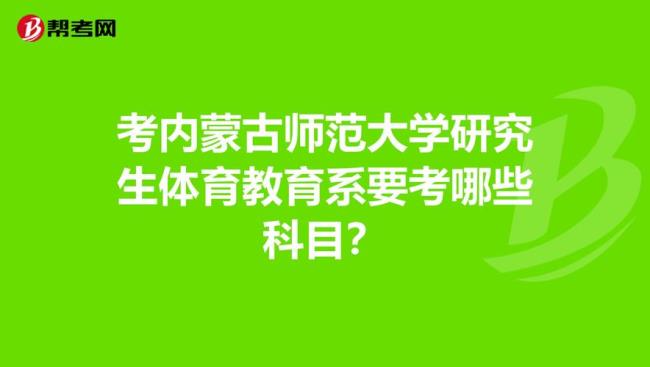 帮考网

考内蒙古师范大学研究生体育教育系要考哪些科目？